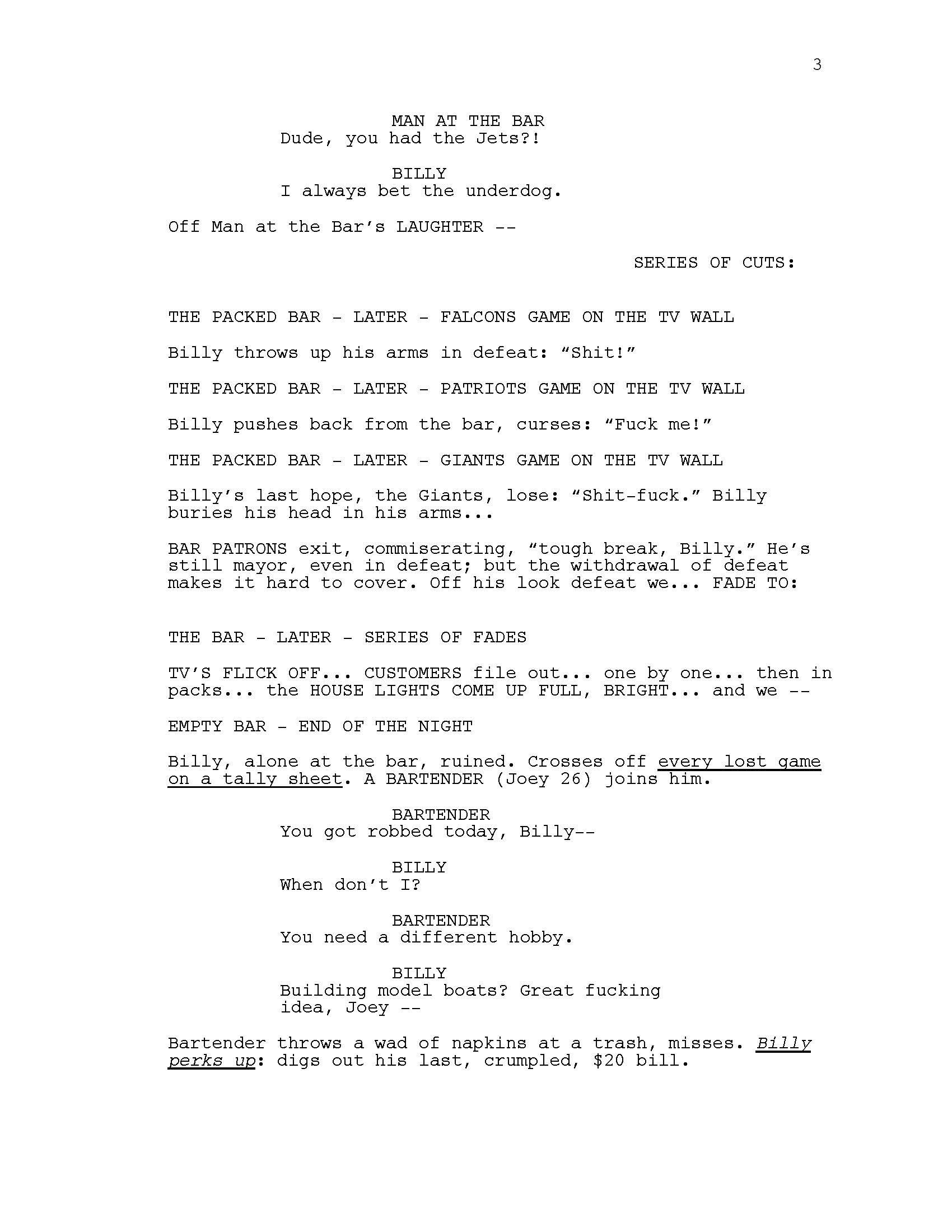 3

MAN AT THE BAR
Dude, you had the Jets?!

BILLY
I always bet the underdog.

Off Man at the Bar's LAUGHTER --

SERIES OF CUTS:

THE PACKED BAR - LATER - FALCONS GAME ON THE TV WALL

Billy throws up his arms in defeat: "Shit!"

THE PACKED BAR - LATER - PATRIOTS GAME ON THE TV WALL

Billy pushes back from the bar, curses: "Fuck me!"

THE PACKED BAR - LATER - GIANTS GAME ON THE TV WALL

Billy's last hope, the Giants, lose: "Shit-fuck." Billy buries his head in his arms...

BAR PATRONS exit, commiserating, "tough break, Billy." He's still mayor, even in defeat; but the withdrawal of defeat makes it hard to cover. Off his look defeat we... FADE TO:

THE BAR - LATER - SERIES OF FADES

TV'S FLICK OFF... CUSTOMERS file out... one by one... then in packs... the HOUSE LIGHTS COME UP FULL, BRIGHT... and we --

EMPTY BAR - END OF THE NIGHT

Billy, alone at the bar, ruined. Crosses off every lost game on a tally sheet. A BARTENDER (Joey 26) joins him.

BARTENDER
You got robbed today, Billy--

BILLY
When don't I?

BARTENDER
You need a different hobby.

BILLY
Building model boats? Great fucking idea, Joey --

Bartender throws a wad of napkins at a trash, misses. Billy perks up: digs out his last, crumpled, $20 bill.